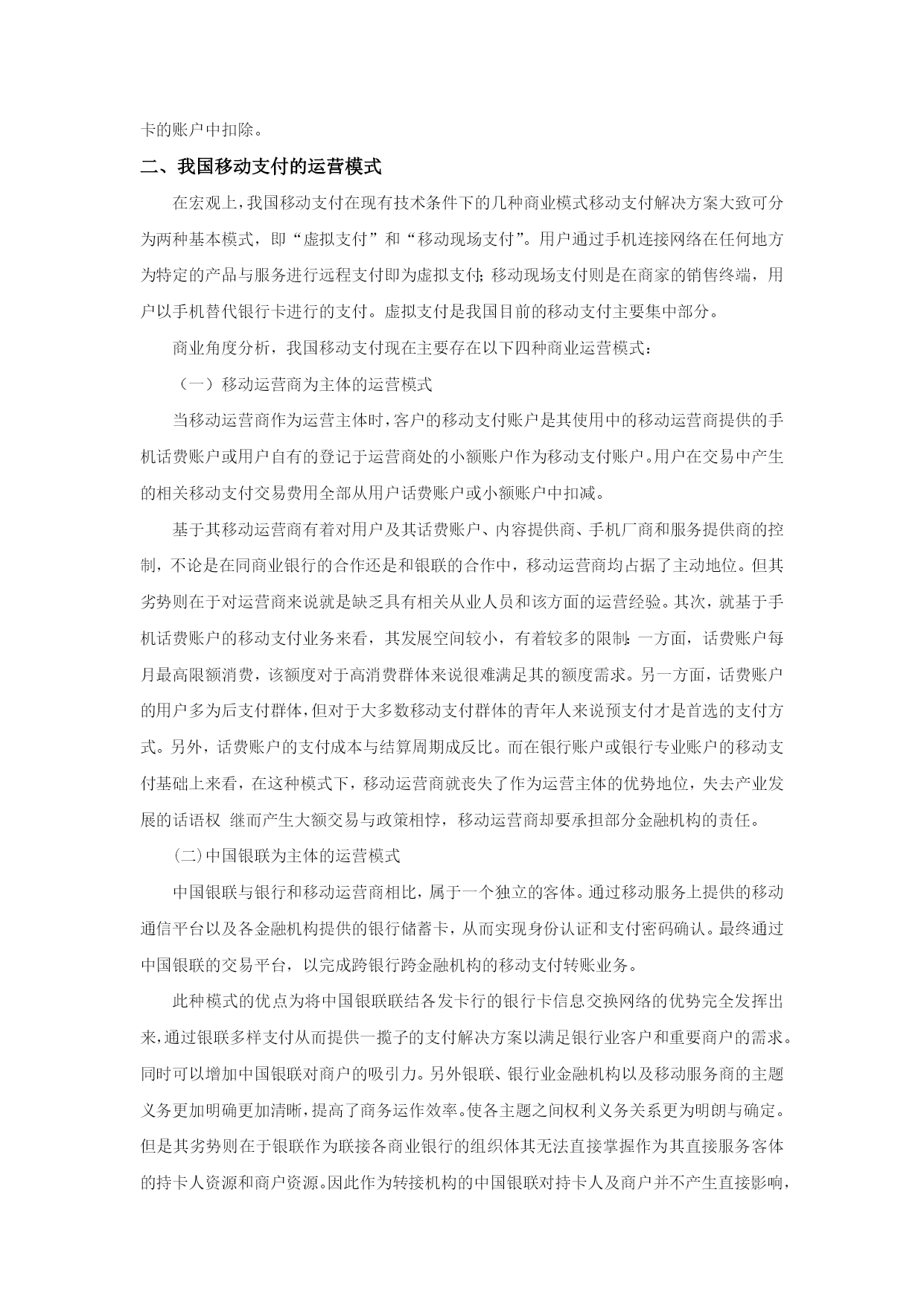 卡的账户中扣除。

二、我国移动支付的运营模式

在宏观上，我国移动支付在现有技术条件下的几种商业模式移动支付解决方案大致可分为两种基本模式，即“虚拟支付”和“移动现场支付”。用户通过手机连接网络在任何地方为特定的产品与服务进行远程支付即为虚拟支付；移动现场支付则是在商家的销售终端，用户以手机替代银行卡进行的支付。虚拟支付是我国目前的移动支付主要集中部分。

商业角度分析，我国移动支付现在主要存在以下四种商业运营模式：

（一）移动运营商为主体的运营模式

当移动运营商作为运营主体时，客户的移动支付账户是其使用中的移动运营商提供的手机话费账户或用户自有的登记于运营商处的小额账户作为移动支付账户。用户在交易中产生的相关移动支付交易费用全部从用户话费账户或小额账户中扣减。

基于其移动运营商有着对用户及其话费账户、内容提供商、手机厂商和服务提供商的控制，不论是在同商业银行的合作还是和银联的合作中，移动运营商均占据了主动地位。但其劣势则在于对运营商来说就是缺乏具有相关从业人员和该方面的运营经验。其次，就基于手机话费账户的移动支付业务来看，其发展空间较小，有着较多的限制：一方面，话费账户每月最高限额消费，该额度对于高消费群体来说很难满足其的额度需求。另一方面，话费账户的用户多为后支付群体，但对于大多数移动支付群体的青年人来说预支付才是首选的支付方式。另外，话费账户的支付成本与结算周期成反比。而在银行账户或银行专业账户的移动支付基础上来看，在这种模式下，移动运营商就丧失了作为运营主体的优势地位，失去产业发展的话语权 继而产生大额交易与政策相悖，移动运营商却要承担部分金融机构的责任。

(二)中国银联为主体的运营模式

中国银联与银行和移动运营商相比，属于一个独立的客体。通过移动服务上提供的移动通信平台以及各金融机构提供的银行储蓄卡，从而实现身份认证和支付密码确认。最终通过中国银联的交易平台，以完成跨银行跨金融机构的移动支付转账业务。

此种模式的优点为将中国银联联结各发卡行的银行卡信息交换网络的优势完全发挥出来，通过银联多样支付从而提供一揽子的支付解决方案以满足银行业客户和重要商户的需求。同时可以增加中国银联对商户的吸引力。另外银联、银行业金融机构以及移动服务商的主题义务更加明确更加清晰，提高了商务运作效率。使各主题之间权利义务关系更为明朗与确定。但是其劣势则在于银联作为联接各商业银行的组织体其无法直接掌握作为其直接服务客体的持卡人资源和商户资源。因此作为转接机构的中国银联对持卡人及商户并不产生直接影响，